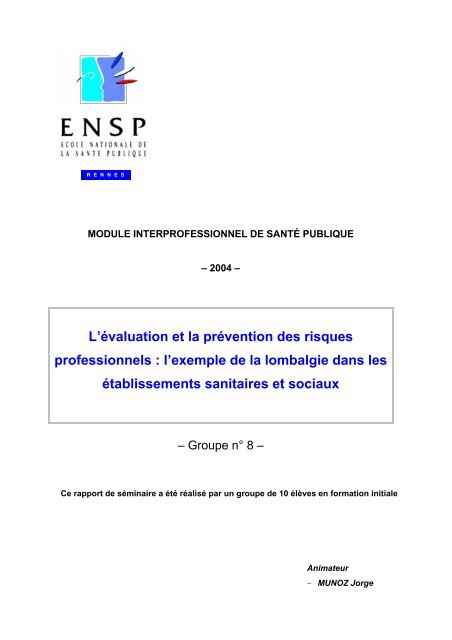 ENSP
ECOLE NATIONALE DE LA SANTE PUBLIQUE
RENNES

MODULE INTERPROFESSIONNEL DE SANTÉ PUBLIQUE

– 2004 –

L'évaluation et la prévention des risques professionnels : l'exemple de la lombalgie dans les établissements sanitaires et sociaux

– Groupe n° 8 –

Ce rapport de séminaire a été réalisé par un groupe de 10 élèves en formation initiale

Animateur
– MUNOZ Jorge